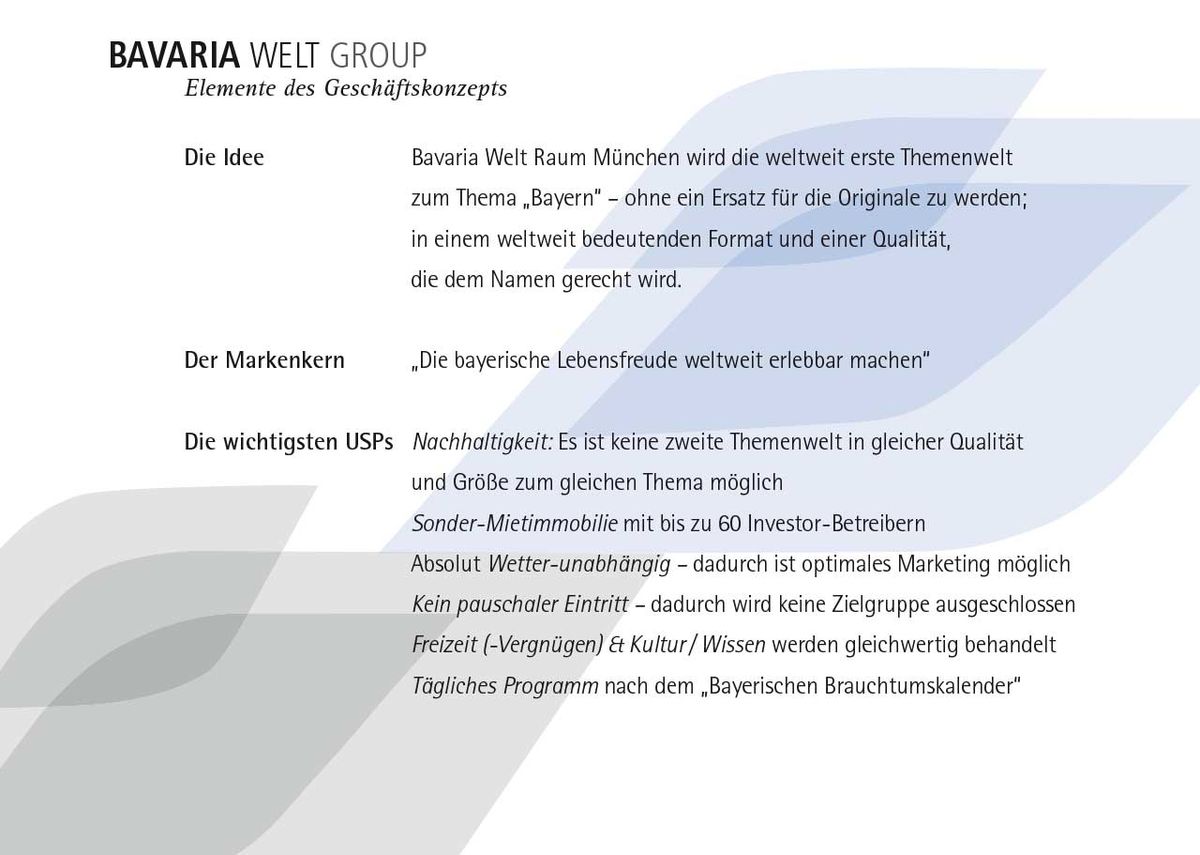 BAVARIA WELT GROUP
Elemente des Geschäftskonzepts

Die Idee

Bavaria Welt Raum München wird die weltweit erste Themenwelt zum Thema „Bayern" – ohne ein Ersatz für die Originale zu werden; in einem weltweit bedeutenden Format und einer Qualität, die dem Namen gerecht wird.

Der Markenkern

„Die bayerische Lebensfreude weltweit erlebbar machen"

Die wichtigsten USPs

Nachhaltigkeit: Es ist keine zweite Themenwelt in gleicher Qualität und Größe zum gleichen Thema möglich

Sonder-Mietimmobilie mit bis zu 60 Investor-Betreibern

Absolut Wetter-unabhängig – dadurch ist optimales Marketing möglich

Kein pauschaler Eintritt – dadurch wird keine Zielgruppe ausgeschlossen

Freizeit (-Vergnügen) & Kultur / Wissen werden gleichwertig behandelt

Tägliches Programm nach dem „Bayerischen Brauchtumskalender"